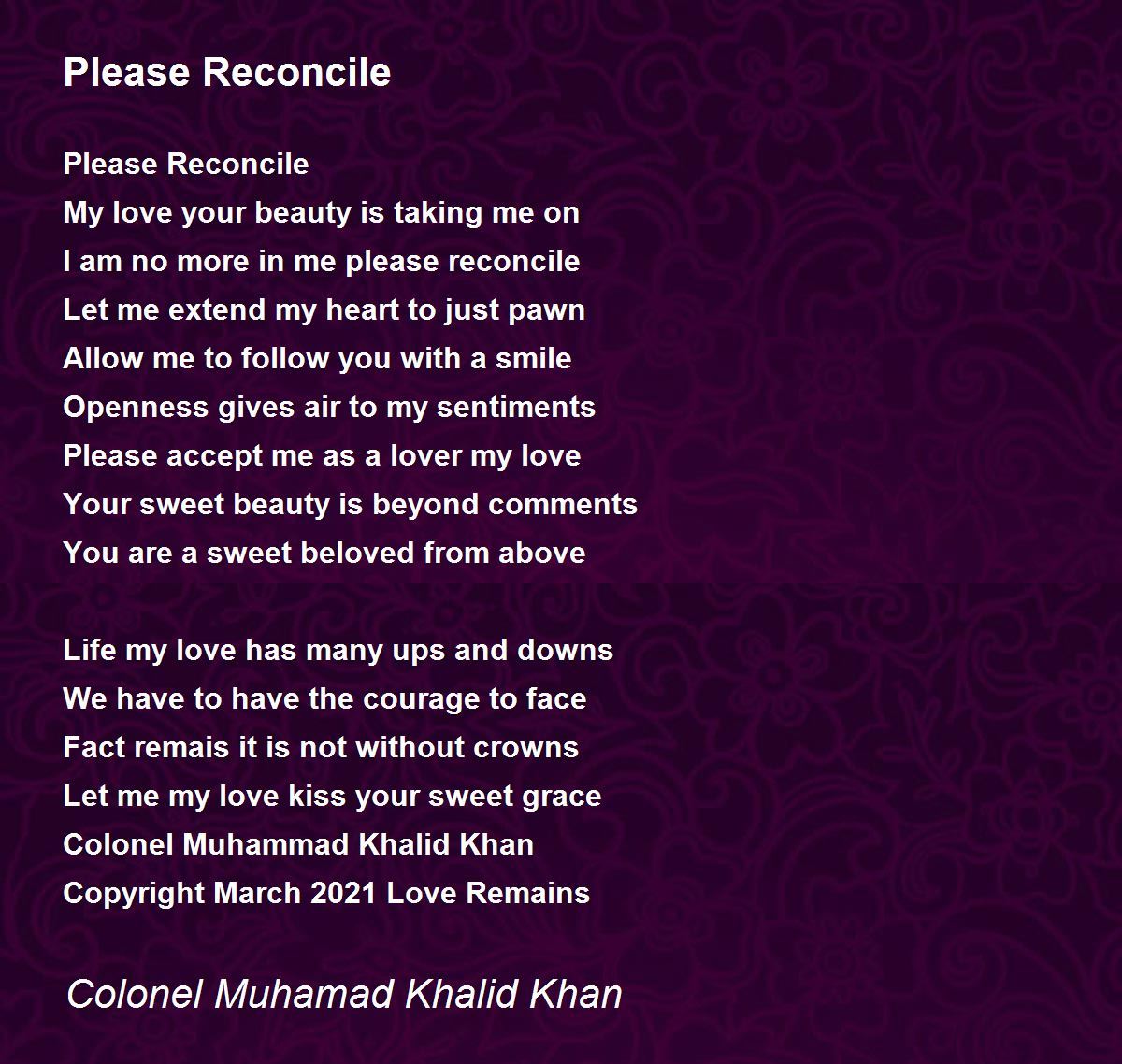 Please Reconcile

Please Reconcile
My love your beauty is taking me on
I am no more in me please reconcile
Let me extend my heart to just pawn
Allow me to follow you with a smile
Openness gives air to my sentiments
Please accept me as a lover my love
Your sweet beauty is beyond comments
You are a sweet beloved from above

Life my love has many ups and downs
We have to have the courage to face
Fact remais it is not without crowns
Let me my love kiss your sweet grace
Colonel Muhammad Khalid Khan
Copyright March 2021 Love Remains

Colonel Muhamad Khalid Khan